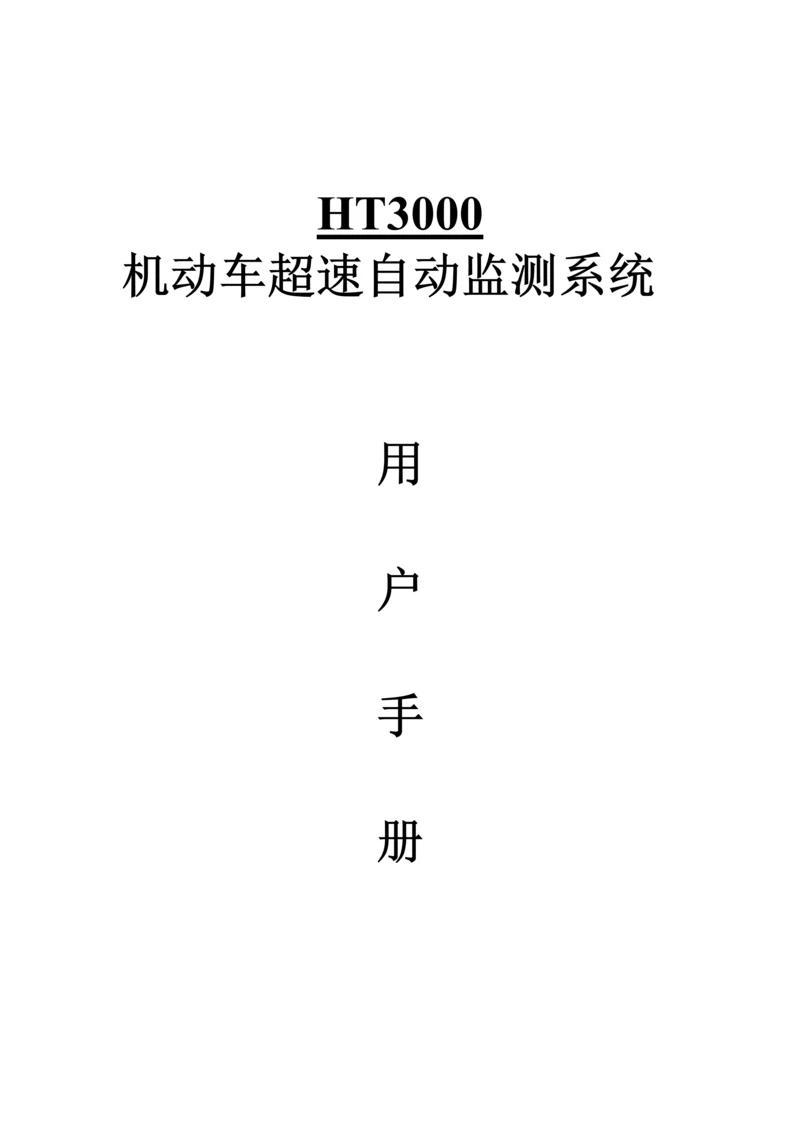 HT3000
机动车超速自动监测系统

用

户

手

册